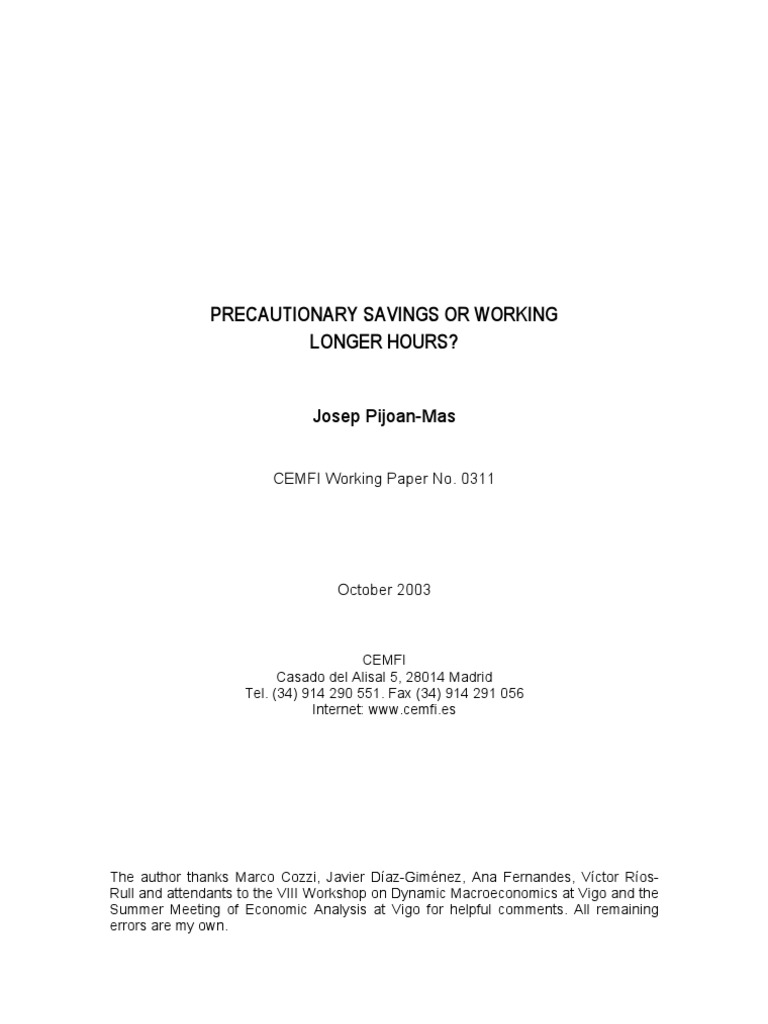 PRECAUTIONARY SAVINGS OR WORKING
LONGER HOURS?

Josep Pijoan-Mas

CEMFI Working Paper No. 0311

October 2003

CEMFI
Casado del Alisal 5, 28014 Madrid
Tel. (34) 914 290 551. Fax (34) 914 291 056
Internet: www.cemfi.es

The author thanks Marco Cozzi, Javier Díaz-Giménez, Ana Fernandes, Víctor Ríos-Rull and attendants to the VIII Workshop on Dynamic Macroeconomics at Vigo and the Summer Meeting of Economic Analysis at Vigo for helpful comments. All remaining errors are my own.